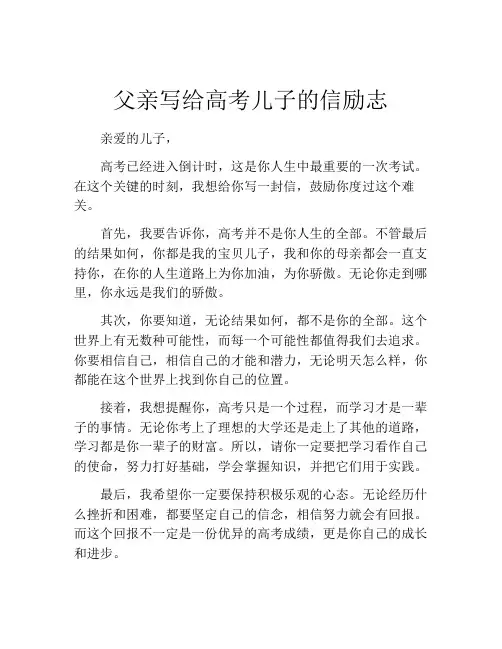 父亲写给高考儿子的信励志

亲爱的儿子，

高考已经进入倒计时，这是你人生中最重要的一次考试。在这个关键的时刻，我想给你写一封信，鼓励你度过这个难关。

首先，我要告诉你，高考并不是你人生的全部。不管最后的结果如何，你都是我的宝贝儿子，我和你的母亲都会一直支持你，在你的人生道路上为你加油，为你骄傲。无论你走到哪里，你永远是我们的骄傲。

其次，你要知道，无论结果如何，都不是你的全部。这个世界上有无数种可能性，而每一个可能性都值得我们去追求。你要相信自己，相信自己的才能和潜力，无论明天怎么样，你都能在这个世界上找到你自己的位置。

接着，我想提醒你，高考只是一个过程，而学习才是一辈子的事情。无论你考上了理想的大学还是走上了其他的道路，学习都是你一辈子的财富。所以，请你一定要把学习看作自己的使命，努力打好基础，学会掌握知识，并把它们用于实践。

最后，我希望你一定要保持积极乐观的心态。无论经历什么挫折和困难，都要坚定自己的信念，相信努力就会有回报。而这个回报不一定是一份优异的高考成绩，更是你自己的成长和进步。